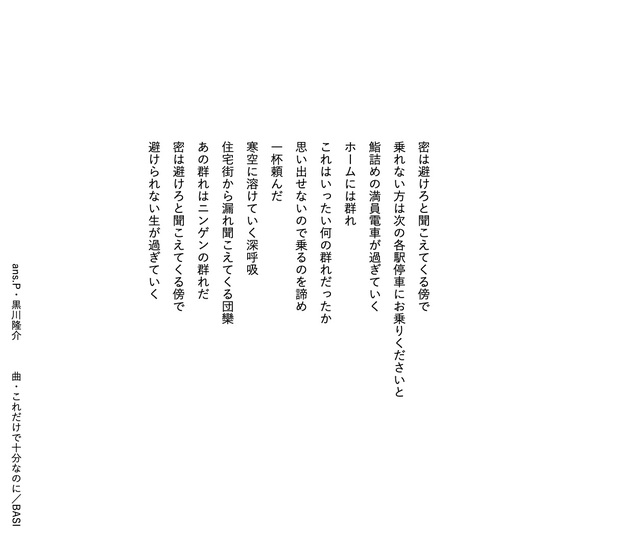 密は避けろと聞こえてくる傍で
乗れない方は次の各駅停車にお乗りくださいと
鮨詰めの満員電車が過ぎていく
ホームには群れ

これはいったい何の群れだったか
思い出せないので乗るのを諦め
一杯頼んだ
寒空に溶けていく深呼吸
住宅街から漏れ聞こえてくる団欒
あの群れはニンゲンの群れだ
密は避けろと聞こえてくる傍で
避けられない生が過ぎていく

ans.P・黒川隆介

曲・これだけで十分なのに／BASI